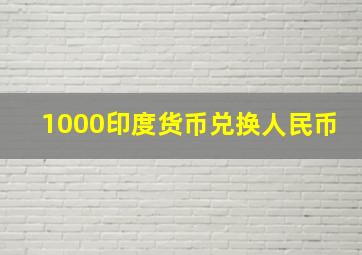 1000印度货币兑换人民币